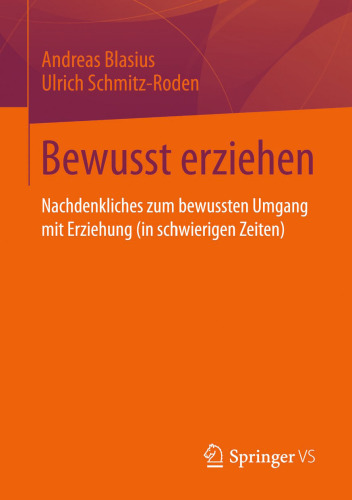 Andreas Blasius
Ulrich Schmitz-Roden

Bewusst erziehen

Nachdenkliches zum bewussten Umgang mit Erziehung (in schwierigen Zeiten)

Springer VS